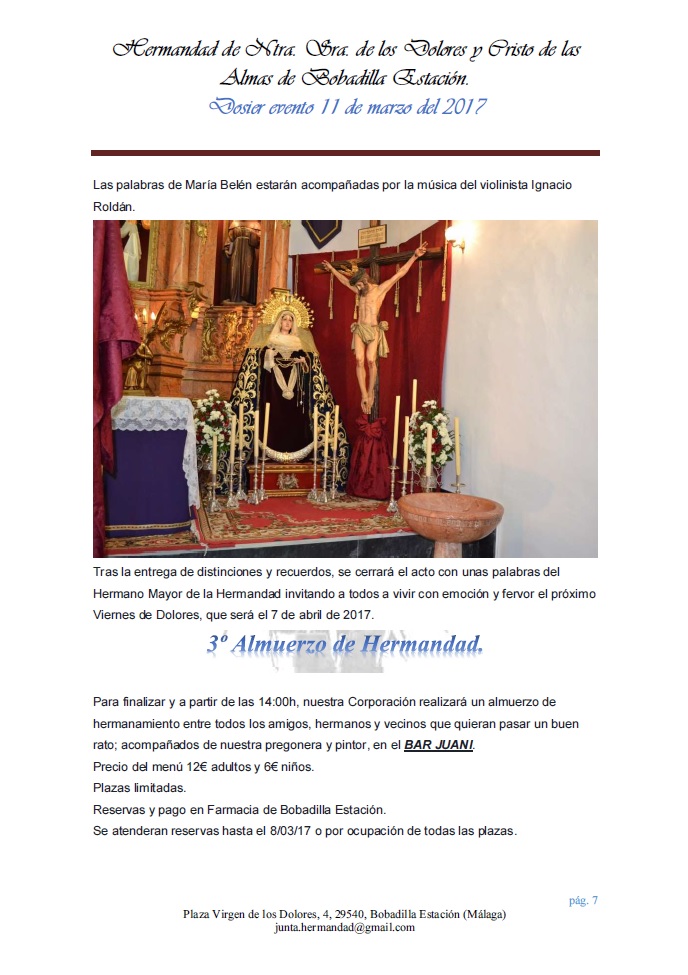 Hermandad de Ntra. Sra. de los Dolores y Cristo de las Almas de Bobadilla Estación.
Dosier evento 11 de marzo del 2017

Las palabras de María Belén estarán acompañadas por la música del violinista Ignacio Roldán.

Tras la entrega de distinciones y recuerdos, se cerrará el acto con unas palabras del Hermano Mayor de la Hermandad invitando a todos a vivir con emoción y fervor el próximo Viernes de Dolores, que será el 7 de abril de 2017.

3º Almuerzo de Hermandad.

Para finalizar y a partir de las 14:00h, nuestra Corporación realizará un almuerzo de hermanamiento entre todos los amigos, hermanos y vecinos que quieran pasar un buen rato; acompañados de nuestra pregonera y pintor, en el BAR JUANI.
Precio del menú 12€ adultos y 6€ niños.
Plazas limitadas.
Reservas y pago en Farmacia de Bobadilla Estación.
Se atenderan reservas hasta el 8/03/17 o por ocupación de todas las plazas.

pág. 7

Plaza Virgen de los Dolores, 4, 29540, Bobadilla Estación (Málaga)
junta.hermandad@gmail.com